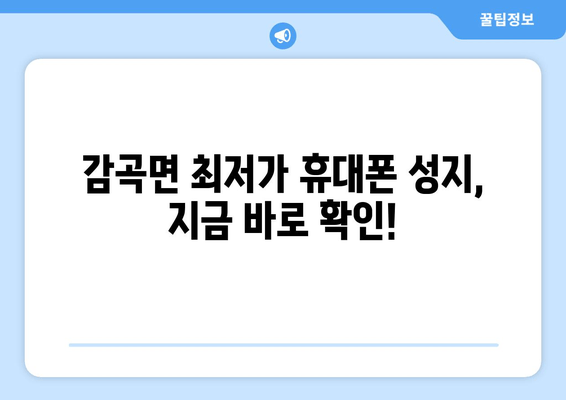 꿀팁정보

감곡면 최저가 휴대폰 성지, 지금 바로 확인!